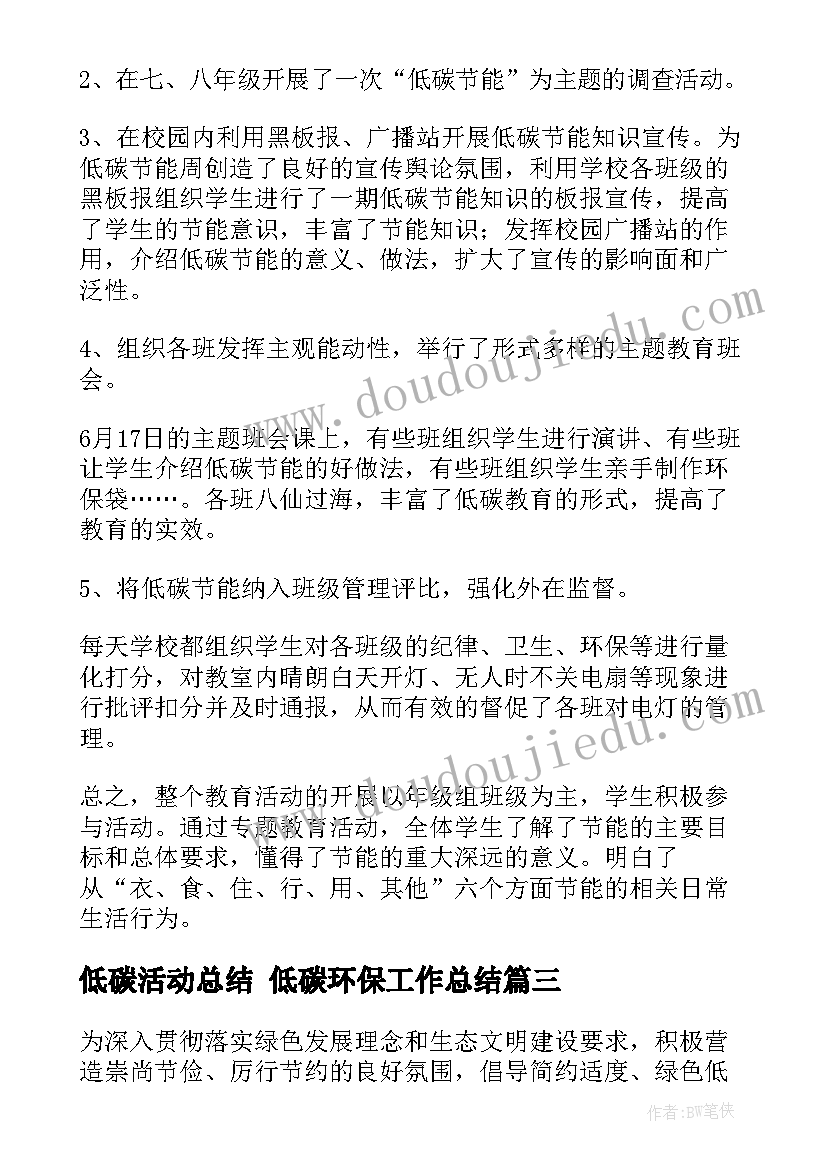 2、在七、八年级开展了一次“低碳节能”为主题的调查活动。

3、在校园内利用黑板报、广播站开展低碳节能知识宣传。为低碳节能周创造了良好的宣传舆论氛围，利用学校各班级的黑板报组织学生进行了一期低碳节能知识的板报宣传，提高了学生的节能意识，丰富了节能知识；发挥校园广播站的作用，介绍低碳节能的意义、做法，扩大了宣传的影响面和广泛性。

4、组织各班发挥主观能动性，举行了形式多样的主题教育班会。

6月17日的主题班会课上，有些班组织学生进行演讲、有些班让学生介绍低碳节能的好做法，有些班组织学生亲手制作环保袋……。各班八仙过海，丰富了低碳教育的形式，提高了教育的实效。

5、将低碳节能纳入班级管理评比，强化外在监督。

每天学校都组织学生对各班级的纪律、卫生、环保等进行量化打分，对教室内晴朗白天开灯、无人时不关电扇等现象进行批评扣分并及时通报，从而有效的督促了各班对电灯的管理。

总之，整个教育活动的开展以年级组班级为主，学生积极参与活动。通过专题教育活动，全体学生了解了节能的主要目标和总体要求，懂得了节能的重大深远的意义。明白了从“衣、食、住、行、用、其他”六个方面节能的相关日常生活行为。

低碳活动总结 低碳环保工作总结篇三

为深入贯彻落实绿色发展理念和生态文明建设要求，积极营造崇尚节俭、厉行节约的良好氛围，倡导简约适度、绿色低

www.doudoujiedu.com

www.doudoujiedu.com

作者：BW笔侠